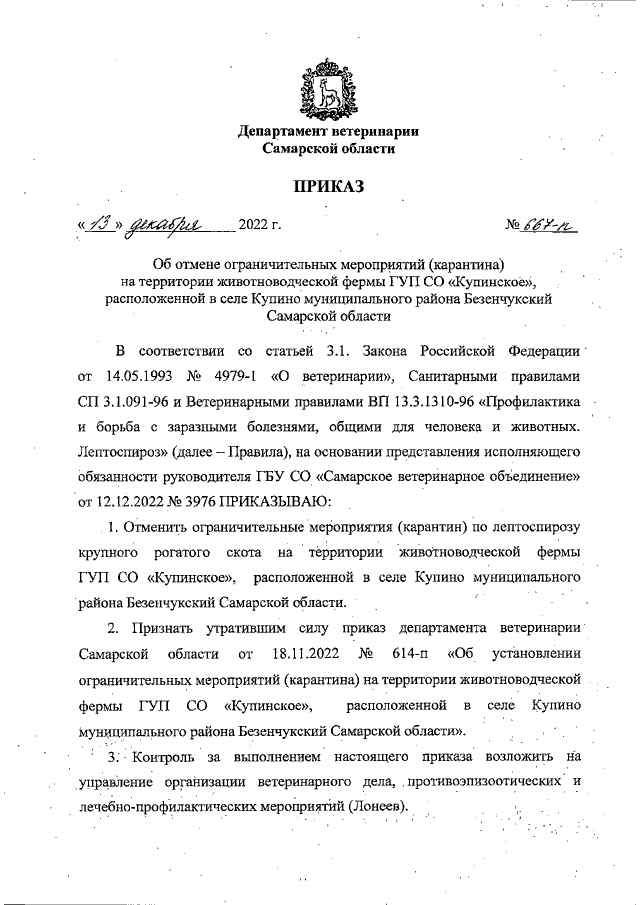 Департамент ветеринарии
Самарской области

ПРИКАЗ

« 13 » декабря 2022 г. № 667-п

Об отмене ограничительных мероприятий (карантина) на территории животноводческой фермы ГУП СО «Купинское», расположенной в селе Купино муниципального района Безенчукский Самарской области

В соответствии со статьей 3.1. Закона Российской Федерации от 14.05.1993 № 4979-1 «О ветеринарии», Санитарными правилами СП 3.1.091-96 и Ветеринарными правилами ВП 13.3.1310-96 «Профилактика и борьба с заразными болезнями, общими для человека и животных. Лептоспироз» (далее – Правила), на основании представления исполняющего обязанности руководителя ГБУ СО «Самарское ветеринарное объединение» от 12.12.2022 № 3976 ПРИКАЗЫВАЮ:

1. Отменить ограничительные мероприятия (карантин) по лептоспирозу крупного рогатого скота на территории животноводческой фермы ГУП СО «Купинское», расположенной в селе Купино муниципального района Безенчукский Самарской области.

2. Признать утратившим силу приказ департамента ветеринарии Самарской области от 18.11.2022 № 614-п «Об установлении ограничительных мероприятий (карантина) на территории животноводческой фермы ГУП СО «Купинское», расположенной в селе Купино муниципального района Безенчукский Самарской области».

3. Контроль за выполнением настоящего приказа возложить на управление организации ветеринарного дела, противоэпизоотических и лечебно-профилактических мероприятий (Лонеев).